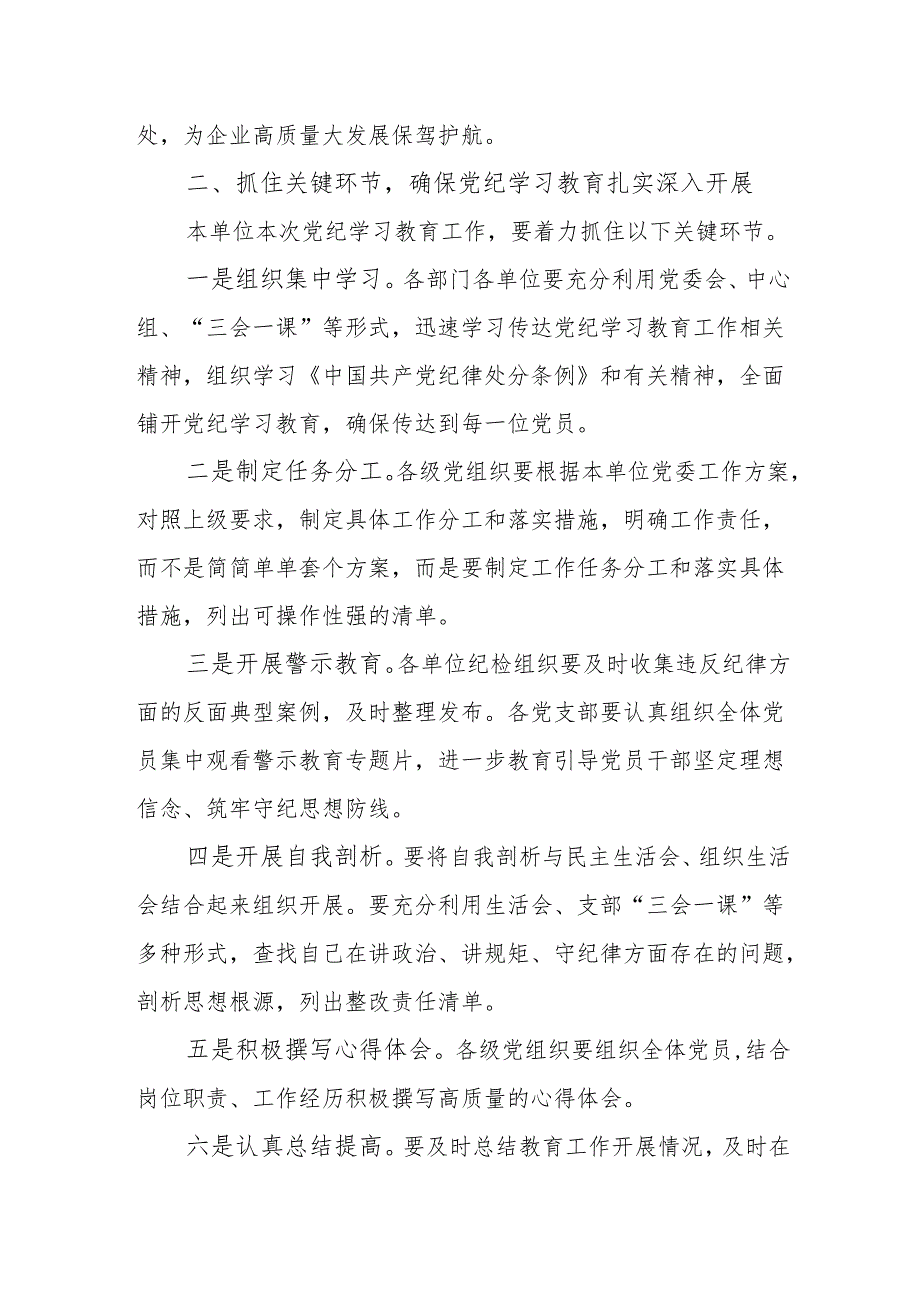 处，为企业高质量大发展保驾护航。

二、抓住关键环节，确保党纪学习教育扎实深入开展

本单位本次党纪学习教育工作，要着力抓住以下关键环节。

一是组织集中学习。各部门各单位要充分利用党委会、中心组、“三会一课”等形式，迅速学习传达党纪学习教育工作相关精神，组织学习《中国共产党纪律处分条例》和有关精神，全面铺开党纪学习教育，确保传达到每一位党员。

二是制定任务分工。各级党组织要根据本单位党委工作方案，对照上级要求，制定具体工作分工和落实措施，明确工作责任，而不是简简单单套个方案，而是要制定工作任务分工和落实具体措施，列出可操作性强的清单。

三是开展警示教育。各单位纪检组织要及时收集违反纪律方面的反面典型案例，及时整理发布。各党支部要认真组织全体党员集中观看警示教育专题片，进一步教育引导党员干部坚定理想信念、筑牢守纪思想防线。

四是开展自我剖析。要将自我剖析与民主生活会、组织生活会结合起来组织开展。要充分利用生活会、支部“三会一课”等多种形式，查找自己在讲政治、讲规矩、守纪律方面存在的问题，剖析思想根源，列出整改责任清单。

五是积极撰写心得体会。各级党组织要组织全体党员，结合岗位职责、工作经历积极撰写高质量的心得体会。

六是认真总结提高。要及时总结教育工作开展情况，及时在